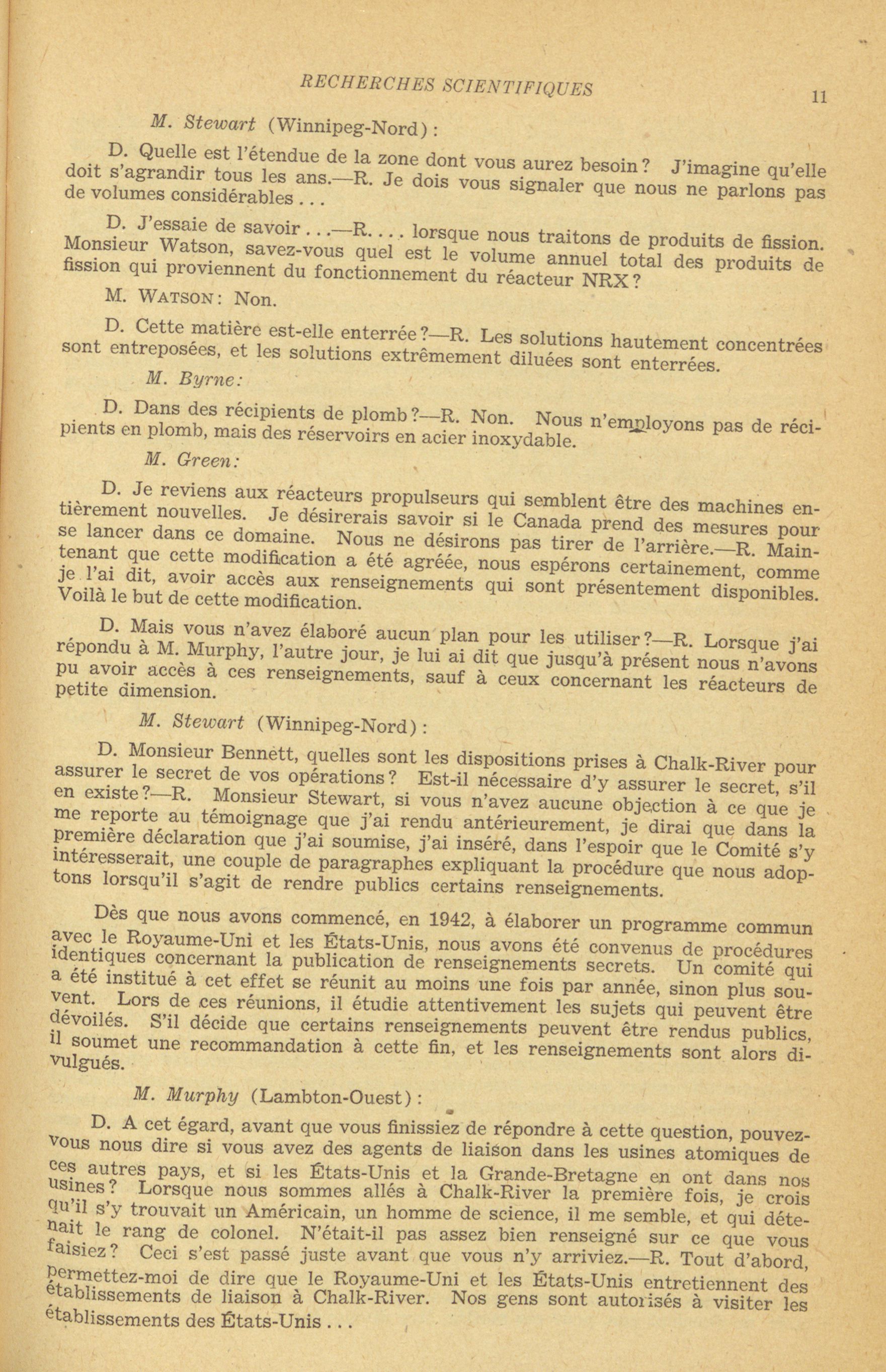 RECHERCHES SCIENTIFIQUES 11

M. Stewart (Winnipeg-Nord):

D. Quelle est l'étendue de la zone dont vous aurez besoin? J'imagine qu'elle doit s'agrandir tous les ans.—R. Je dois vous signaler que nous ne parlons pas de volumes considérables . . .

D. J'essaie de savoir . . .—R. . . . lorsque nous traitons de produits de fission. Monsieur Watson, savez-vous quel est le volume annuel total des produits de fission qui proviennent du fonctionnement du réacteur NRX?

M. WATSON: Non.

D. Cette matière est-elle enterrée?—R. Les solutions hautement concentrées sont entreposées, et les solutions extrêmement diluées sont enterrées.

M. Byrne:

D. Dans des récipients de plomb?—R. Non. Nous n'employons pas de récipients en plomb, mais des réservoirs en acier inoxydable.

M. Green:

D. Je reviens aux réacteurs propulseurs qui semblent être des machines entièrement nouvelles. Je désirerais savoir si le Canada prend des mesures pour se lancer dans ce domaine. Nous ne désirons pas tirer de l'arrière.—R. Maintenant que cette modification a été agréée, nous espérons certainement, comme je l'ai dit, avoir accès aux renseignements qui sont présentement disponibles. Voilà le but de cette modification.

D. Mais vous n'avez élaboré aucun plan pour les utiliser?—R. Lorsque j'ai répondu à M. Murphy, l'autre jour, je lui ai dit que jusqu'à présent nous n'avons pu avoir accès à ces renseignements, sauf à ceux concernant les réacteurs de petite dimension.

M. Stewart (Winnipeg-Nord):

D. Monsieur Bennett, quelles sont les dispositions prises à Chalk-River pour assurer le secret de vos opérations? Est-il nécessaire d'y assurer le secret, s'il en existe?—R. Monsieur Stewart, si vous n'avez aucune objection à ce que je me reporte au témoignage que j'ai rendu antérieurement, je dirai que dans la première déclaration que j'ai soumise, j'ai inséré, dans l'espoir que le Comité s'y intéresserait, une couple de paragraphes expliquant la procédure que nous adoptons lorsqu'il s'agit de rendre publics certains renseignements.

Dès que nous avons commencé, en 1942, à élaborer un programme commun avec le Royaume-Uni et les États-Unis, nous avons été convenus de procédures identiques concernant la publication de renseignements secrets. Un comité qui a été institué à cet effet se réunit au moins une fois par année, sinon plus souvent. Lors de ces réunions, il étudie attentivement les sujets qui peuvent être dévoilés. S'il décide que certains renseignements peuvent être rendus publics, il soumet une recommandation à cette fin, et les renseignements sont alors divulgués.

M. Murphy (Lambton-Ouest):

D. A cet égard, avant que vous finissiez de répondre à cette question, pouvez-vous nous dire si vous avez des agents de liaison dans les usines atomiques de ces autres pays, et si les États-Unis et la Grande-Bretagne en ont dans nos usines? Lorsque nous sommes allés à Chalk-River la première fois, je crois qu'il s'y trouvait un Américain, un homme de science, il me semble, et qui détenait le rang de colonel. N'était-il pas assez bien renseigné sur ce que vous faisiez? Ceci s'est passé juste avant que vous n'y arriviez.—R. Tout d'abord, permettez-moi de dire que le Royaume-Uni et les États-Unis entretiennent des établissements de liaison à Chalk-River. Nos gens sont autorisés à visiter les établissements des États-Unis . . .